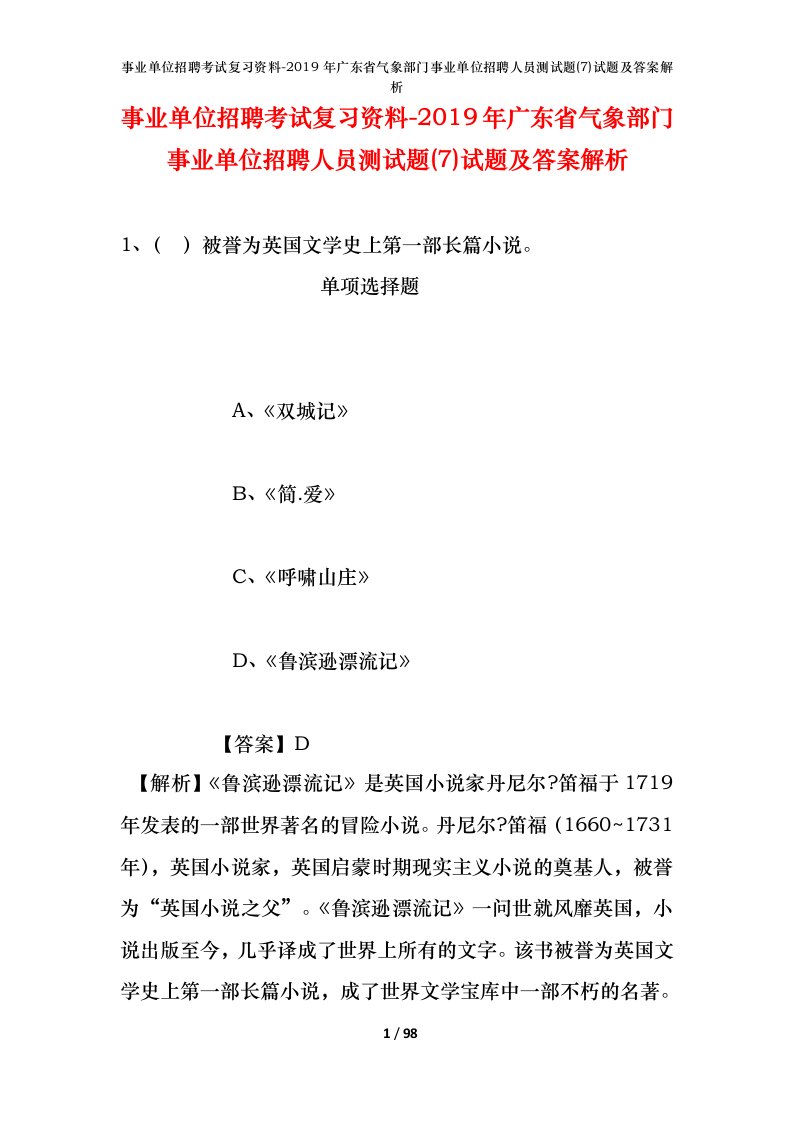 事业单位招聘考试复习资料-2019年广东省气象部门事业单位招聘人员测试题(7)试题及答案解析

事业单位招聘考试复习资料-2019年广东省气象部门事业单位招聘人员测试题(7)试题及答案解析

1、（ ）被誉为英国文学史上第一部长篇小说。

单项选择题

A、《双城记》

B、《简.爱》

C、《呼啸山庄》

D、《鲁滨逊漂流记》

【答案】D

【解析】《鲁滨逊漂流记》是英国小说家丹尼尔?笛福于1719年发表的一部世界著名的冒险小说。丹尼尔?笛福（1660~1731年），英国小说家，英国启蒙时期现实主义小说的奠基人，被誉为“英国小说之父”。《鲁滨逊漂流记》一问世就风靡英国，小说出版至今，几乎译成了世界上所有的文字。该书被誉为英国文学史上第一部长篇小说，成了世界文学宝库中一部不朽的名著。

1 / 98